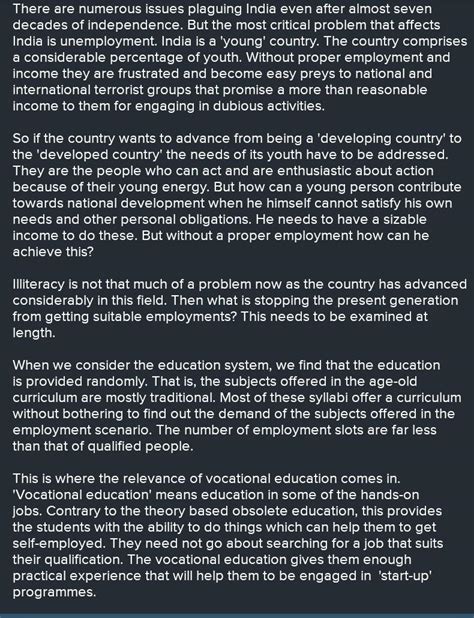 There are numerous issues plaguing India even after almost seven decades of independence. But the most critical problem that affects India is unemployment. India is a 'young' country. The country comprises a considerable percentage of youth. Without proper employment and income they are frustrated and become easy preys to national and international terrorist groups that promise a more than reasonable income to them for engaging in dubious activities.

So if the country wants to advance from being a 'developing country' to the 'developed country' the needs of its youth have to be addressed. They are the people who can act and are enthusiastic about action because of their young energy. But how can a young person contribute towards national development when he himself cannot satisfy his own needs and other personal obligations. He needs to have a sizable income to do these. But without a proper employment how can he achieve this?

Illiteracy is not that much of a problem now as the country has advanced considerably in this field. Then what is stopping the present generation from getting suitable employments? This needs to be examined at length.

When we consider the education system, we find that the education is provided randomly. That is, the subjects offered in the age-old curriculum are mostly traditional. Most of these syllabi offer a curriculum without bothering to find out the demand of the subjects offered in the employment scenario. The number of employment slots are far less than that of qualified people.

This is where the relevance of vocational education comes in. 'Vocational education' means education in some of the hands-on jobs. Contrary to the theory based obsolete education, this provides the students with the ability to do things which can help them to get self-employed. They need not go about searching for a job that suits their qualification. The vocational education gives them enough practical experience that will help them to be engaged in 'start-up' programmes.